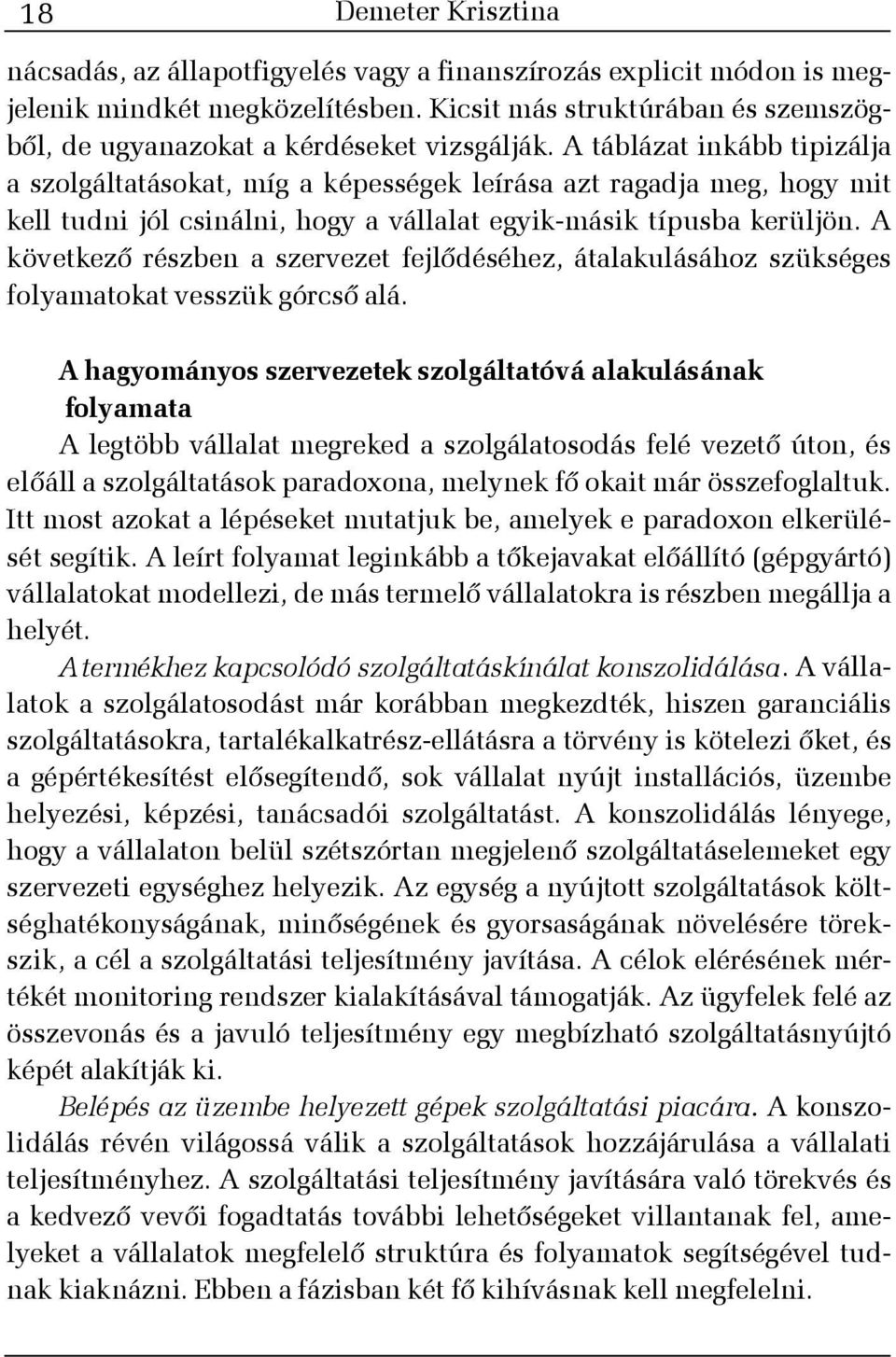 18 Demeter Krisztina

nácsadás, az állapotfigyelés vagy a finanszírozás explicit módon is megjelenik mindkét megközelítésben. Kicsit más struktúrában és szemszögből, de ugyanazokat a kérdéseket vizsgálják. A táblázat inkább tipizálja a szolgáltatásokat, míg a képességek leírása azt ragadja meg, hogy mit kell tudni jól csinálni, hogy a vállalat egyik-másik típusba kerüljön. A következő részben a szervezet fejlődéséhez, átalakulásához szükséges folyamatokat vesszük górcső alá.

A hagyományos szervezetek szolgáltatóvá alakulásának folyamata

A legtöbb vállalat megreked a szolgálatosodás felé vezető úton, és előáll a szolgáltatások paradoxona, melynek fő okait már összefoglaltuk. Itt most azokat a lépéseket mutatjuk be, amelyek e paradoxon elkerülését segítik. A leírt folyamat leginkább a tőkejavakat előállító (gépgyártó) vállalatokat modellezi, de más termelő vállalatokra is részben megállja a helyét.

A termékhez kapcsolódó szolgáltatáskínálat konszolidálása. A vállalatok a szolgálatosodást már korábban megkezdték, hiszen garanciális szolgáltatásokra, tartalékalkatrész-ellátásra a törvény is kötelezi őket, és a gépértékesítést elősegítendő, sok vállalat nyújt installációs, üzembe helyezési, képzési, tanácsadói szolgáltatást. A konszolidálás lényege, hogy a vállalaton belül szétszórtan megjelenő szolgáltatáselemeket egy szervezeti egységhez helyezik. Az egység a nyújtott szolgáltatások költséghatékonyságának, minőségének és gyorsaságának növelésére törekszik, a cél a szolgáltatási teljesítmény javítása. A célok elérésének mértékét monitoring rendszer kialakításával támogatják. Az ügyfelek felé az összevonás és a javuló teljesítmény egy megbízható szolgáltatásnyújtó képét alakítják ki.

Belépés az üzembe helyezett gépek szolgáltatási piacára. A konszolidálás révén világossá válik a szolgáltatások hozzájárulása a vállalati teljesítményhez. A szolgáltatási teljesítmény javítására való törekvés és a kedvező vevői fogadtatás további lehetőségeket villantanak fel, amelyeket a vállalatok megfelelő struktúra és folyamatok segítségével tudnak kiaknázni. Ebben a fázisban két fő kihívásnak kell megfelelni.